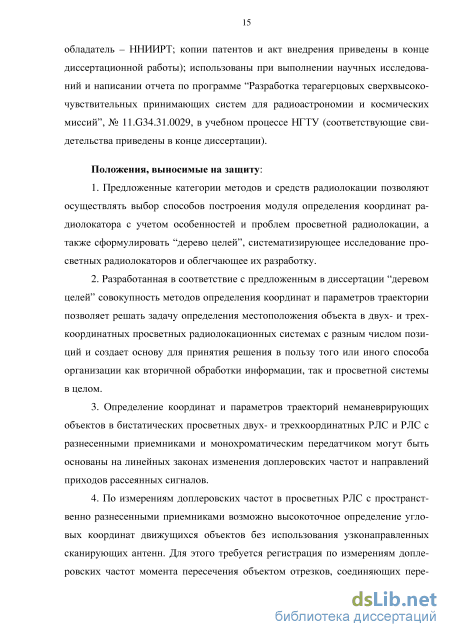 15

обладатель – ННИИРТ; копии патентов и акт внедрения приведены в конце диссертационной работы); использованы при выполнении научных исследований и написании отчета по программе "Разработка терагерцовых сверхвысокочувствительных принимающих систем для радиоастрономии и космических миссий", № 11.G34.31.0029, в учебном процессе НГТУ (соответствующие свидетельства приведены в конце диссертации).

Положения, выносимые на защиту:

1. Предложенные категории методов и средств радиолокации позволяют осуществлять выбор способов построения модуля определения координат радиолокатора с учетом особенностей и проблем просветной радиолокации, а также сформулировать "дерево целей", систематизирующее исследование просветных радиолокаторов и облегчающее их разработку.

2. Разработанная в соответствие с предложенным в диссертации "деревом целей" совокупность методов определения координат и параметров траектории позволяет решать задачу определения местоположения объекта в двух- и трехкоординатных просветных радиолокационных системах с разным числом позиций и создает основу для принятия решения в пользу того или иного способа организации как вторичной обработки информации, так и просветной системы в целом.

3. Определение координат и параметров траекторий неманеврирующих объектов в бистатических просветных двух- и трехкоординатных РЛС и РЛС с разнесенными приемниками и монохроматическим передатчиком могут быть основаны на линейных законах изменения доплеровских частот и направлений приходов рассеянных сигналов.

4. По измерениям доплеровских частот в просветных РЛС с пространственно разнесенными приемниками возможно высокоточное определение угловых координат движущихся объектов без использования узконаправленных сканирующих антенн. Для этого требуется регистрация по измерениям доплеровских частот момента пересечения объектом отрезков, соединяющих пере-

dsLib.net
библиотека диссертаций